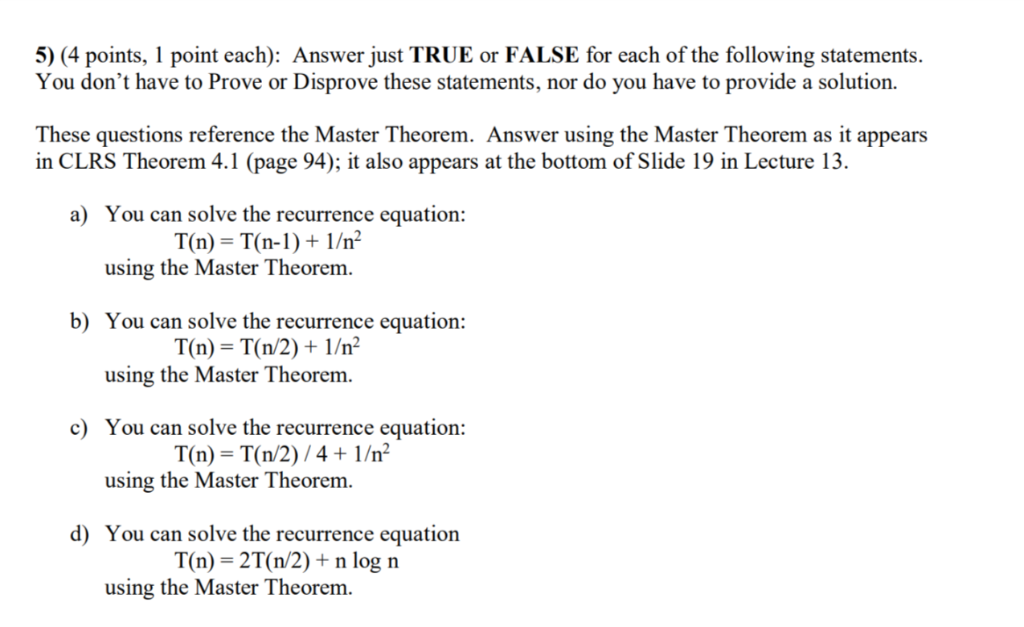 5) (4 points, 1 point each): Answer just TRUE or FALSE for each of the following statements. You don't have to Prove or Disprove these statements, nor do you have to provide a solution.

These questions reference the Master Theorem. Answer using the Master Theorem as it appears in CLRS Theorem 4.1 (page 94); it also appears at the bottom of Slide 19 in Lecture 13.

a) You can solve the recurrence equation:
$T(n) = T(n-1) + 1/n^2$
using the Master Theorem.

b) You can solve the recurrence equation:
$T(n) = T(n/2) + 1/n^2$
using the Master Theorem.

c) You can solve the recurrence equation:
$T(n) = T(n/2) / 4 + 1/n^2$
using the Master Theorem.

d) You can solve the recurrence equation
$T(n) = 2T(n/2) + n \log n$
using the Master Theorem.